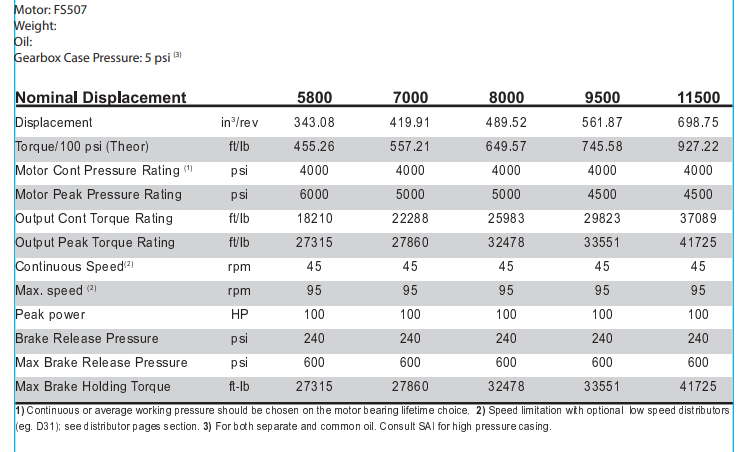 Motor: FS507
Weight:
Oil:
Gearbox Case Pressure: 5 psi $^{(3)}$

| Nominal Displacement | | 5800 | 7000 | 8000 | 9500 | 11500 |
|---|---|---|---|---|---|---|
| Displacement | in$^3$/rev | 343.08 | 419.91 | 489.52 | 561.87 | 698.75 |
| Torque/100 psi (Theor) | ft/lb | 455.26 | 557.21 | 649.57 | 745.58 | 927.22 |
| Motor Cont Pressure Rating $^{(1)}$ | psi | 4000 | 4000 | 4000 | 4000 | 4000 |
| Motor Peak Pressure Rating | psi | 6000 | 5000 | 5000 | 4500 | 4500 |
| Output Cont Torque Rating | ft/lb | 18210 | 22288 | 25983 | 29823 | 37089 |
| Output Peak Torque Rating | ft/lb | 27315 | 27860 | 32478 | 33551 | 41725 |
| Continuous Speed$^{(2)}$ | rpm | 45 | 45 | 45 | 45 | 45 |
| Max. speed $^{(2)}$ | rpm | 95 | 95 | 95 | 95 | 95 |
| Peak power | HP | 100 | 100 | 100 | 100 | 100 |
| Brake Release Pressure | psi | 240 | 240 | 240 | 240 | 240 |
| Max Brake Release Pressure | psi | 600 | 600 | 600 | 600 | 600 |
| Max Brake Holding Torque | ft-lb | 27315 | 27860 | 32478 | 33551 | 41725 |

1) Continuous or average working pressure should be chosen on the motor bearing lifetime choice, 2) Speed limitation with optional low speed distributors (eg. D31); see distributor pages section. 3) For both separate and common oil. Consult SAI for high pressure casing.